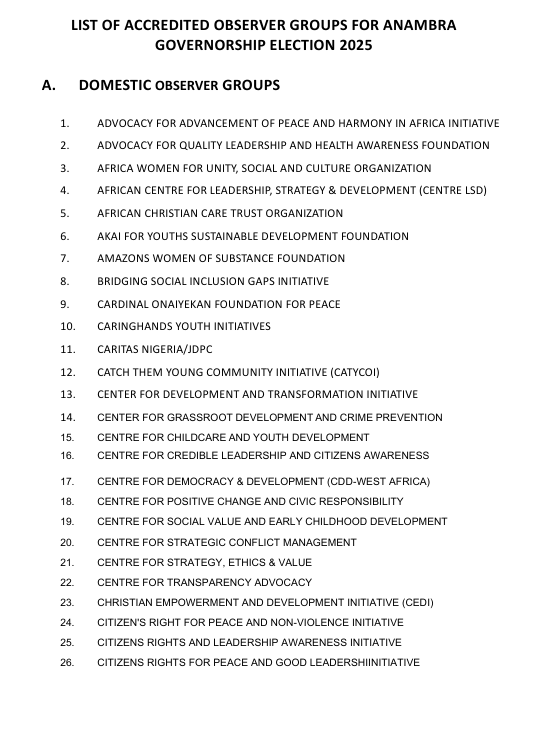 LIST OF ACCREDITED OBSERVER GROUPS FOR ANAMBRA GOVERNORSHIP ELECTION 2025

A. DOMESTIC OBSERVER GROUPS

1. ADVOCACY FOR ADVANCEMENT OF PEACE AND HARMONY IN AFRICA INITIATIVE
2. ADVOCACY FOR QUALITY LEADERSHIP AND HEALTH AWARENESS FOUNDATION
3. AFRICA WOMEN FOR UNITY, SOCIAL AND CULTURE ORGANIZATION
4. AFRICAN CENTRE FOR LEADERSHIP, STRATEGY & DEVELOPMENT (CENTRE LSD)
5. AFRICAN CHRISTIAN CARE TRUST ORGANIZATION
6. AKAI FOR YOUTHS SUSTAINABLE DEVELOPMENT FOUNDATION
7. AMAZONS WOMEN OF SUBSTANCE FOUNDATION
8. BRIDGING SOCIAL INCLUSION GAPS INITIATIVE
9. CARDINAL ONAIYEKAN FOUNDATION FOR PEACE
10. CARINGHANDS YOUTH INITIATIVES
11. CARITAS NIGERIA/JDPC
12. CATCH THEM YOUNG COMMUNITY INITIATIVE (CATYCOI)
13. CENTER FOR DEVELOPMENT AND TRANSFORMATION INITIATIVE
14. CENTER FOR GRASSROOT DEVELOPMENT AND CRIME PREVENTION
15. CENTRE FOR CHILDCARE AND YOUTH DEVELOPMENT
16. CENTRE FOR CREDIBLE LEADERSHIP AND CITIZENS AWARENESS
17. CENTRE FOR DEMOCRACY & DEVELOPMENT (CDD-WEST AFRICA)
18. CENTRE FOR POSITIVE CHANGE AND CIVIC RESPONSIBILITY
19. CENTRE FOR SOCIAL VALUE AND EARLY CHILDHOOD DEVELOPMENT
20. CENTRE FOR STRATEGIC CONFLICT MANAGEMENT
21. CENTRE FOR STRATEGY, ETHICS & VALUE
22. CENTRE FOR TRANSPARENCY ADVOCACY
23. CHRISTIAN EMPOWERMENT AND DEVELOPMENT INITIATIVE (CEDI)
24. CITIZEN'S RIGHT FOR PEACE AND NON-VIOLENCE INITIATIVE
25. CITIZENS RIGHTS AND LEADERSHIP AWARENESS INITIATIVE
26. CITIZENS RIGHTS FOR PEACE AND GOOD LEADERSHIINITIATIVE